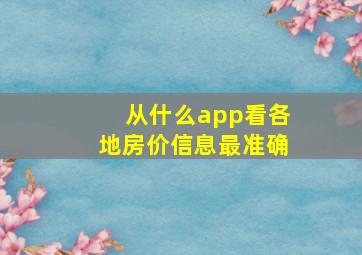 从什么app看各地房价信息最准确